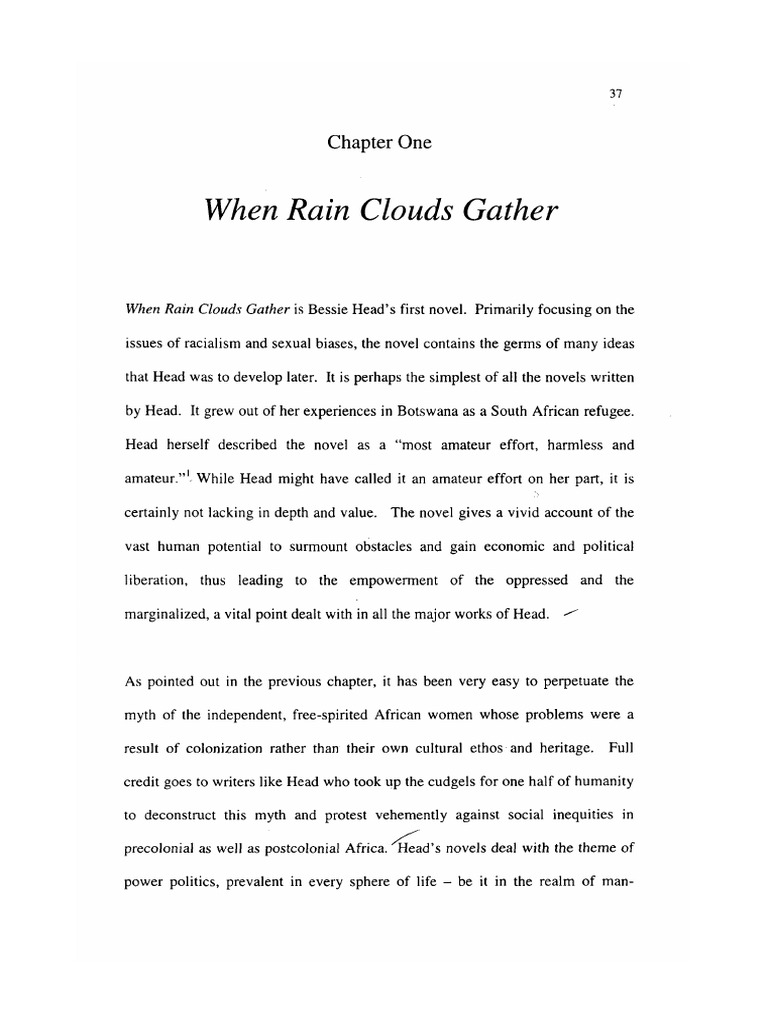 37

Chapter One

When Rain Clouds Gather

When Rain Clouds Gather is Bessie Head's first novel. Primarily focusing on the issues of racialism and sexual biases, the novel contains the germs of many ideas that Head was to develop later. It is perhaps the simplest of all the novels written by Head. It grew out of her experiences in Botswana as a South African refugee. Head herself described the novel as a "most amateur effort, harmless and amateur."$^1$ While Head might have called it an amateur effort on her part, it is certainly not lacking in depth and value. The novel gives a vivid account of the vast human potential to surmount obstacles and gain economic and political liberation, thus leading to the empowerment of the oppressed and the marginalized, a vital point dealt with in all the major works of Head.

As pointed out in the previous chapter, it has been very easy to perpetuate the myth of the independent, free-spirited African women whose problems were a result of colonization rather than their own cultural ethos and heritage. Full credit goes to writers like Head who took up the cudgels for one half of humanity to deconstruct this myth and protest vehemently against social inequities in precolonial as well as postcolonial Africa. Head's novels deal with the theme of power politics, prevalent in every sphere of life – be it in the realm of man-